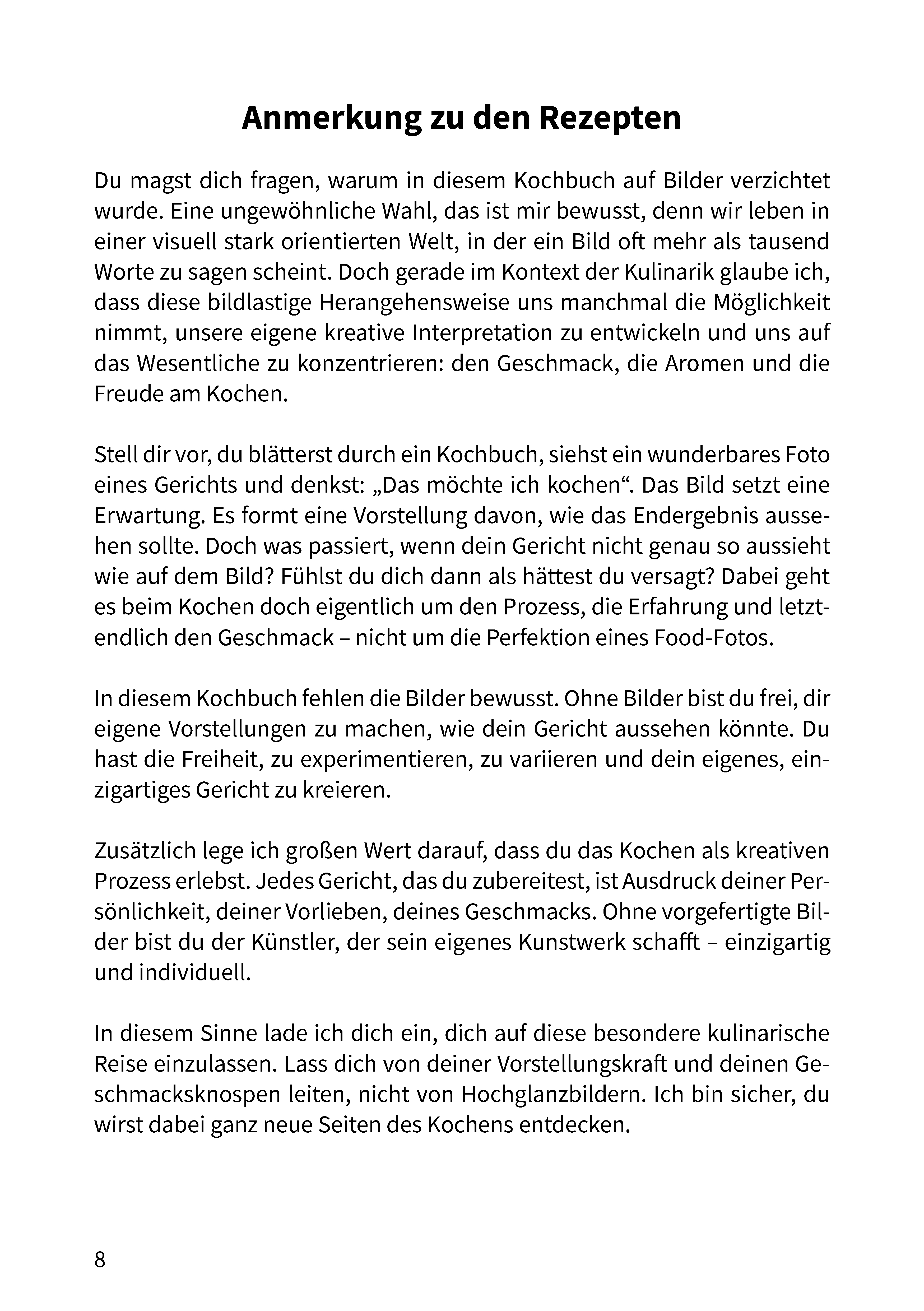 Anmerkung zu den Rezepten

Du magst dich fragen, warum in diesem Kochbuch auf Bilder verzichtet wurde. Eine ungewöhnliche Wahl, das ist mir bewusst, denn wir leben in einer visuell stark orientierten Welt, in der ein Bild oft mehr als tausend Worte zu sagen scheint. Doch gerade im Kontext der Kulinarik glaube ich, dass diese bildlastige Herangehensweise uns manchmal die Möglichkeit nimmt, unsere eigene kreative Interpretation zu entwickeln und uns auf das Wesentliche zu konzentrieren: den Geschmack, die Aromen und die Freude am Kochen.

Stell dir vor, du blätterst durch ein Kochbuch, siehst ein wunderbares Foto eines Gerichts und denkst: „Das möchte ich kochen“. Das Bild setzt eine Erwartung. Es formt eine Vorstellung davon, wie das Endergebnis aussehen sollte. Doch was passiert, wenn dein Gericht nicht genau so aussieht wie auf dem Bild? Fühlst du dich dann als hättest du versagt? Dabei geht es beim Kochen doch eigentlich um den Prozess, die Erfahrung und letztendlich den Geschmack – nicht um die Perfektion eines Food-Fotos.

In diesem Kochbuch fehlen die Bilder bewusst. Ohne Bilder bist du frei, dir eigene Vorstellungen zu machen, wie dein Gericht aussehen könnte. Du hast die Freiheit, zu experimentieren, zu variieren und dein eigenes, einzigartiges Gericht zu kreieren.

Zusätzlich lege ich großen Wert darauf, dass du das Kochen als kreativen Prozess erlebst. Jedes Gericht, das du zubereitest, ist Ausdruck deiner Persönlichkeit, deiner Vorlieben, deines Geschmacks. Ohne vorgefertigte Bilder bist du der Künstler, der sein eigenes Kunstwerk schafft – einzigartig und individuell.

In diesem Sinne lade ich dich ein, dich auf diese besondere kulinarische Reise einzulassen. Lass dich von deiner Vorstellungskraft und deinen Geschmacksknospen leiten, nicht von Hochglanzbildern. Ich bin sicher, du wirst dabei ganz neue Seiten des Kochens entdecken.

8